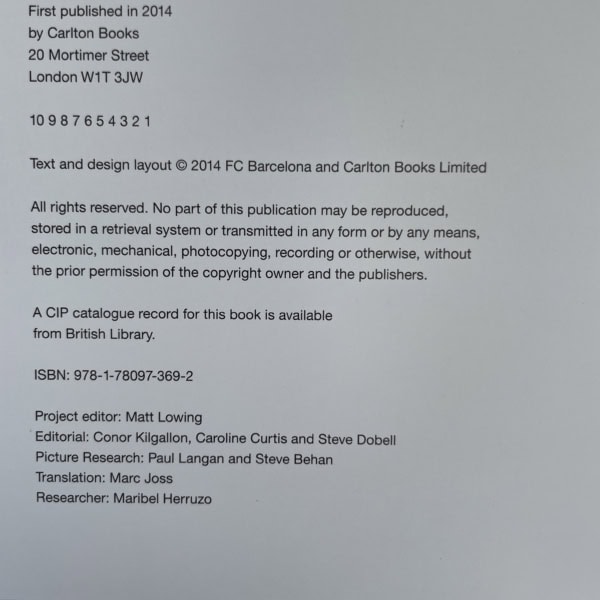 First published in 2014
by Carlton Books
20 Mortimer Street
London W1T 3JW

10 9 8 7 6 5 4 3 2 1

Text and design layout © 2014 FC Barcelona and Carlton Books Limited

All rights reserved. No part of this publication may be reproduced, stored in a retrieval system or transmitted in any form or by any means, electronic, mechanical, photocopying, recording or otherwise, without the prior permission of the copyright owner and the publishers.

A CIP catalogue record for this book is available from British Library.

ISBN: 978-1-78097-369-2

Project editor: Matt Lowing
Editorial: Conor Kilgallon, Caroline Curtis and Steve Dobell
Picture Research: Paul Langan and Steve Behan
Translation: Marc Joss
Researcher: Maribel Herruzo